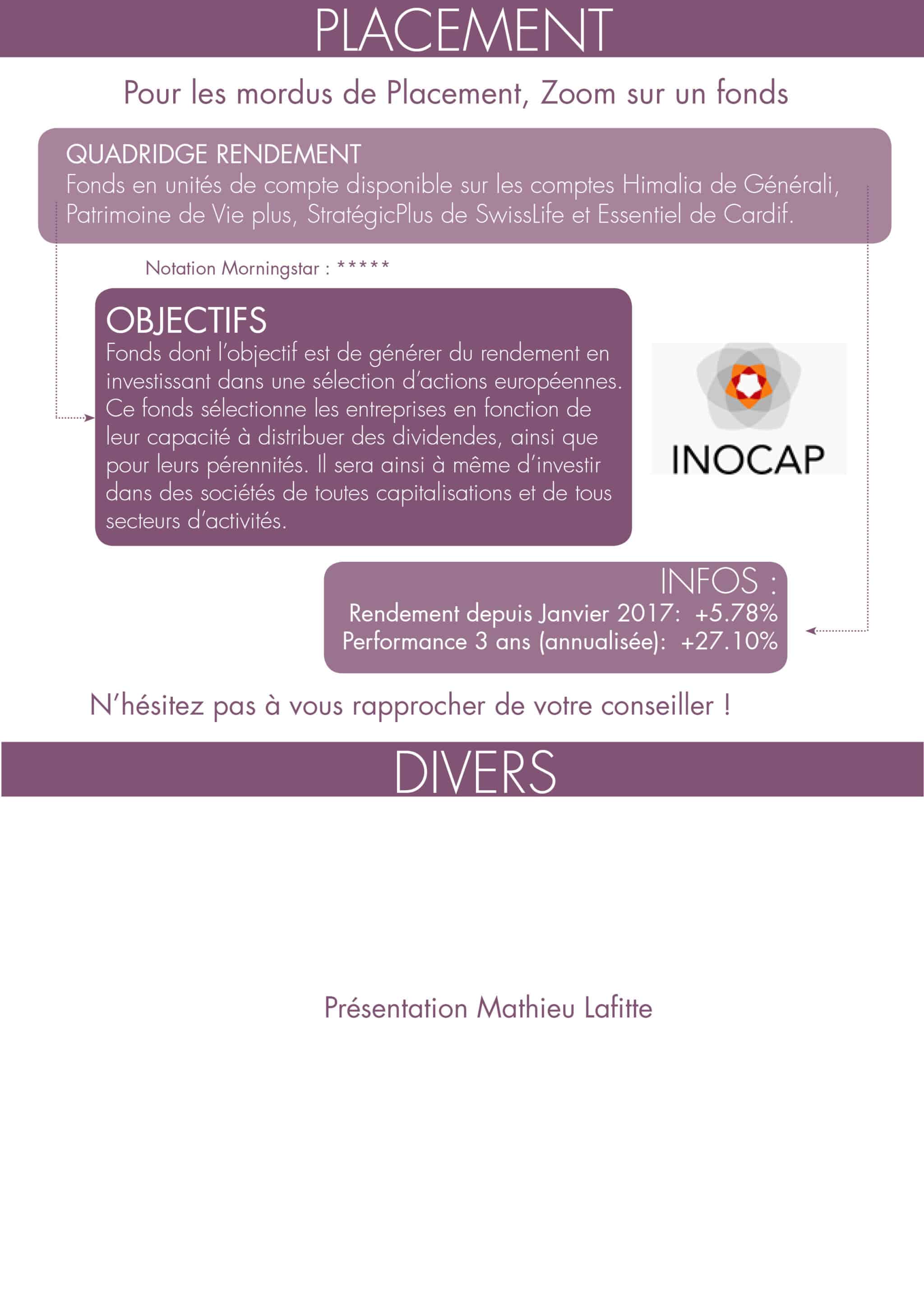 PLACEMENT

Pour les mordus de Placement, Zoom sur un fonds

QUADRIDGE RENDEMENT
Fonds en unités de compte disponible sur les comptes Himalia de Générali, Patrimoine de Vie plus, StratégicPlus de SwissLife et Essentiel de Cardif.

Notation Morningstar : *****

OBJECTIFS
Fonds dont l'objectif est de générer du rendement en investissant dans une sélection d'actions européennes. Ce fonds sélectionne les entreprises en fonction de leur capacité à distribuer des dividendes, ainsi que pour leurs pérennités. Il sera ainsi à même d'investir dans des sociétés de toutes capitalisations et de tous secteurs d'activités.

INOCAP

INFOS :
Rendement depuis Janvier 2017: +5.78%
Performance 3 ans (annualisée): +27.10%

N'hésitez pas à vous rapprocher de votre conseiller !

DIVERS

Présentation Mathieu Lafitte